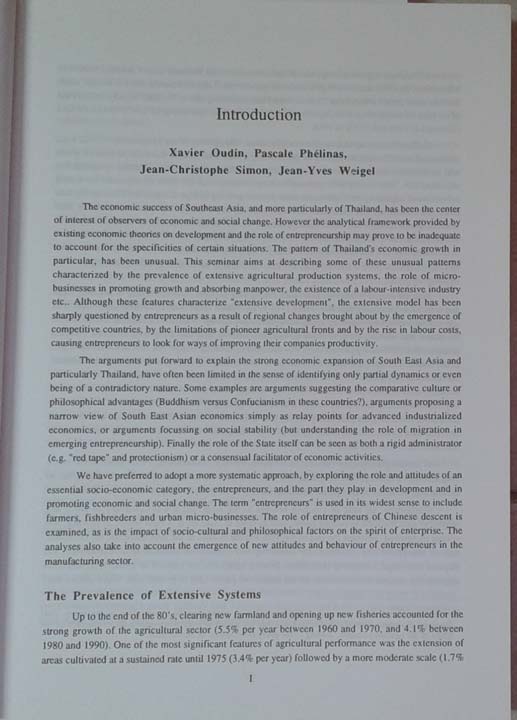 Introduction

Xavier Oudin, Pascale Phélinas, Jean-Christophe Simon, Jean-Yves Weigel

The economic success of Southeast Asia, and more particularly of Thailand, has been the center of interest of observers of economic and social change. However the analytical framework provided by existing economic theories on development and the role of entrepreneurship may prove to be inadequate to account for the specificities of certain situations. The pattern of Thailand's economic growth in particular, has been unusual. This seminar aims at describing some of these unusual patterns characterized by the prevalence of extensive agricultural production systems, the role of micro-businesses in promoting growth and absorbing manpower, the existence of a labour-intensive industry etc.. Although these features characterize "extensive development", the extensive model has been sharply questioned by entrepreneurs as a result of regional changes brought about by the emergence of competitive countries, by the limitations of pioneer agricultural fronts and by the rise in labour costs, causing entrepreneurs to look for ways of improving their companies productivity.

The arguments put forward to explain the strong economic expansion of South East Asia and particularly Thailand, have often been limited in the sense of identifying only partial dynamics or even being of a contradictory nature. Some examples are arguments suggesting the comparative culture or philosophical advantages (Buddhism versus Confucianism in these countries?), arguments proposing a narrow view of South East Asian economics simply as relay points for advanced industrialized economics, or arguments focussing on social stability (but understanding the role of migration in emerging entrepreneurship). Finally the role of the State itself can be seen as both a rigid administrator (e.g. "red tape" and protectionism) or a consensual facilitator of economic activities.

We have preferred to adopt a more systematic approach, by exploring the role and attitudes of an essential socio-economic category, the entrepreneurs, and the part they play in development and in promoting economic and social change. The term "entrepreneurs" is used in its widest sense to include farmers, fishbreeders and urban micro-businesses. The role of entrepreneurs of Chinese descent is examined, as is the impact of socio-cultural and philosophical factors on the spirit of enterprise. The analyses also take into account the emergence of new attitudes and behaviour of entrepreneurs in the manufacturing sector.

The Prevalence of Extensive Systems

Up to the end of the 80's, clearing new farmland and opening up new fisheries accounted for the strong growth of the agricultural sector (5.5% per year between 1960 and 1970, and 4.1% between 1980 and 1990). One of the most significant features of agricultural performance was the extension of areas cultivated at a sustained rate until 1975 (3.4% per year) followed by a more moderate scale (1.7%

1